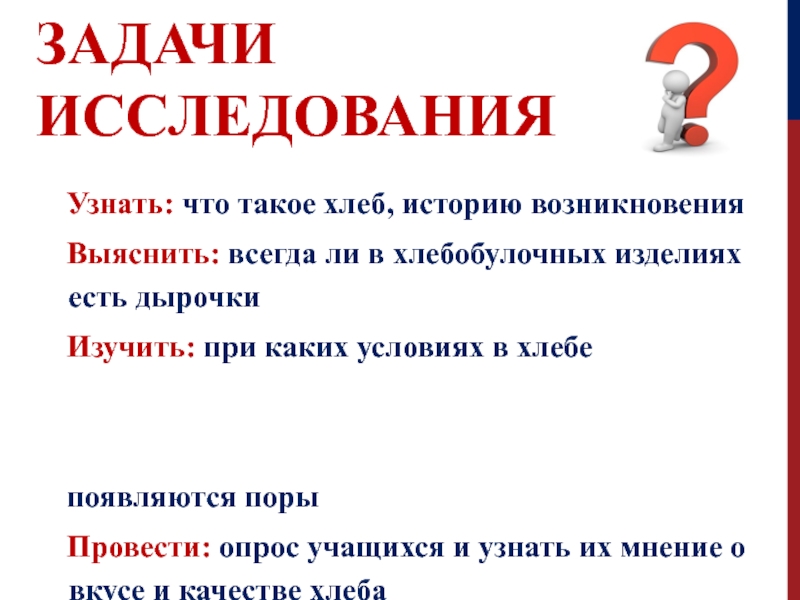 ЗАДАЧИ ИССЛЕДОВАНИЯ

Узнать: что такое хлеб, историю возникновения

Выяснить: всегда ли в хлебобулочных изделиях есть дырочки

Изучить: при каких условиях в хлебе

появляются поры

Провести: опрос учащихся и узнать их мнение о вкусе и качестве хлеба